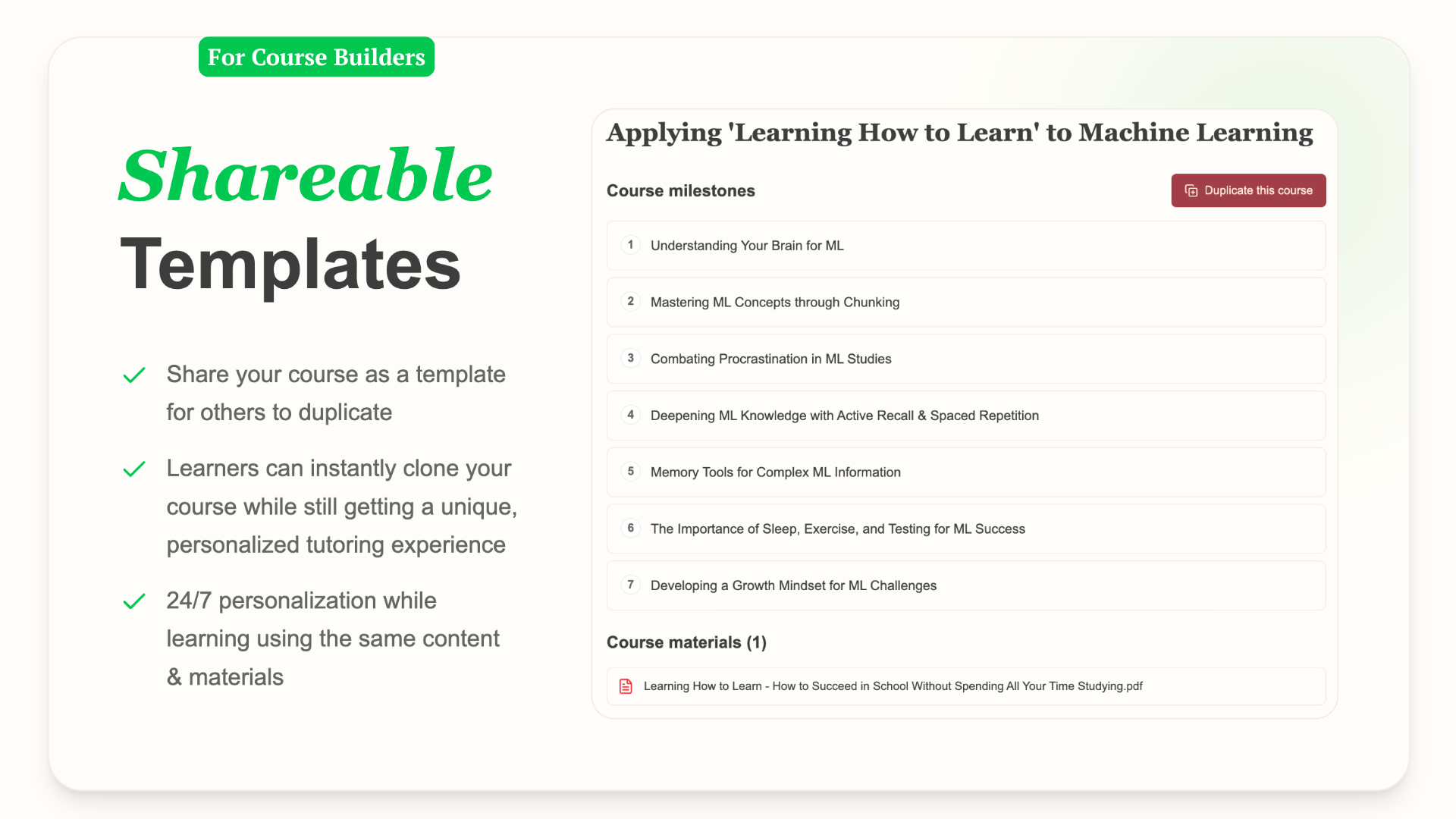 For Course Builders

Shareable
Templates

Share your course as a template for others to duplicate

Learners can instantly clone your course while still getting a unique, personalized tutoring experience

24/7 personalization while learning using the same content & materials

Applying 'Learning How to Learn' to Machine Learning

Course milestones

Duplicate this course

1 Understanding Your Brain for ML

2 Mastering ML Concepts through Chunking

3 Combating Procrastination in ML Studies

4 Deepening ML Knowledge with Active Recall & Spaced Repetition

5 Memory Tools for Complex ML Information

6 The Importance of Sleep, Exercise, and Testing for ML Success

7 Developing a Growth Mindset for ML Challenges

Course materials (1)

Learning How to Learn - How to Succeed in School Without Spending All Your Time Studying.pdf